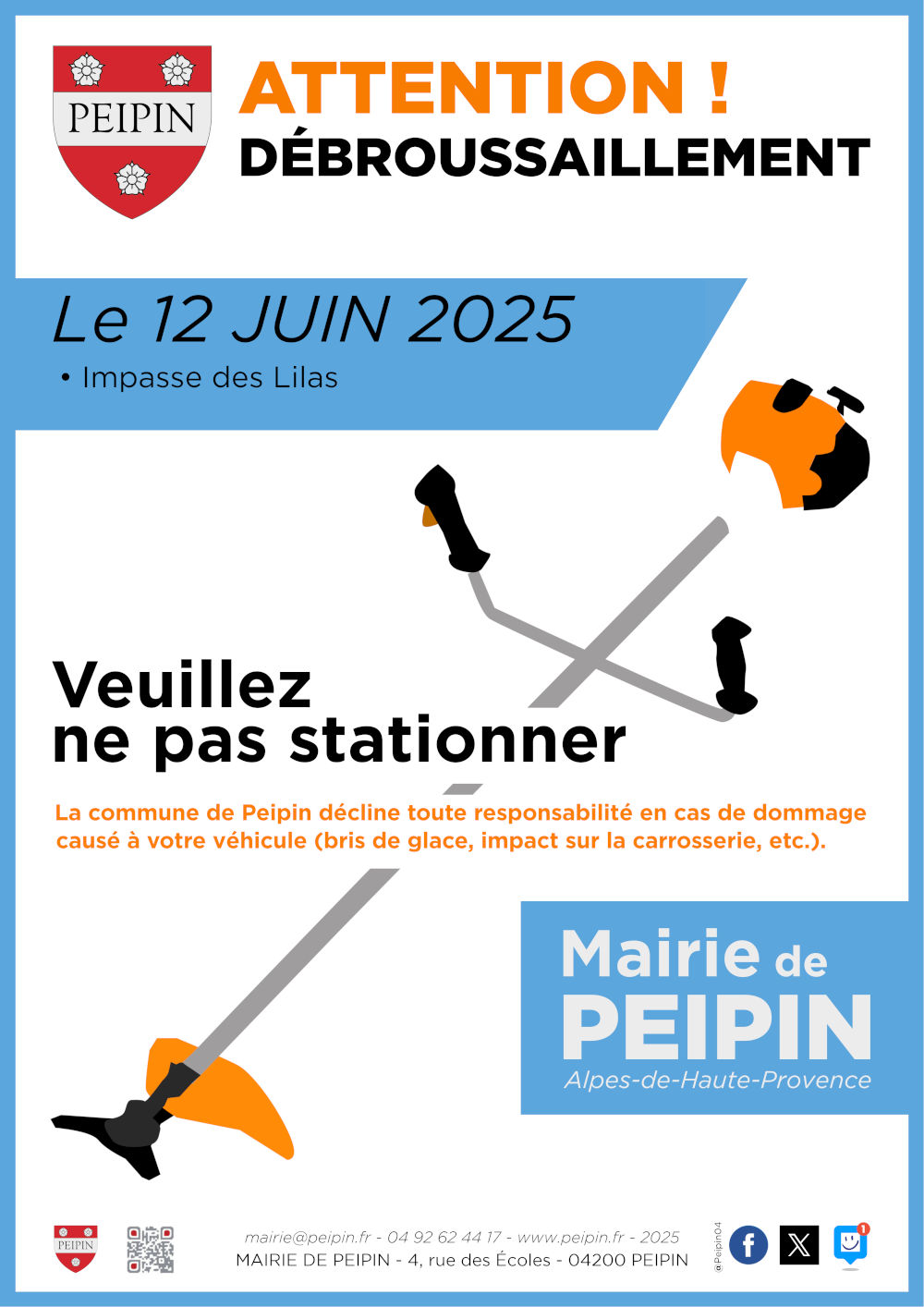 PEIPIN

ATTENTION !
DÉBROUSSAILLEMENT

Le 12 JUIN 2025
• Impasse des Lilas

Veuillez ne pas stationner

La commune de Peipin décline toute responsabilité en cas de dommage causé à votre véhicule (bris de glace, impact sur la carrosserie, etc.).

Mairie de PEIPIN
Alpes-de-Haute-Provence

PEIPIN

mairie@peipin.fr - 04 92 62 44 17 - www.peipin.fr - 2025
MAIRIE DE PEIPIN - 4, rue des Écoles - 04200 PEIPIN

@Peipin04

1